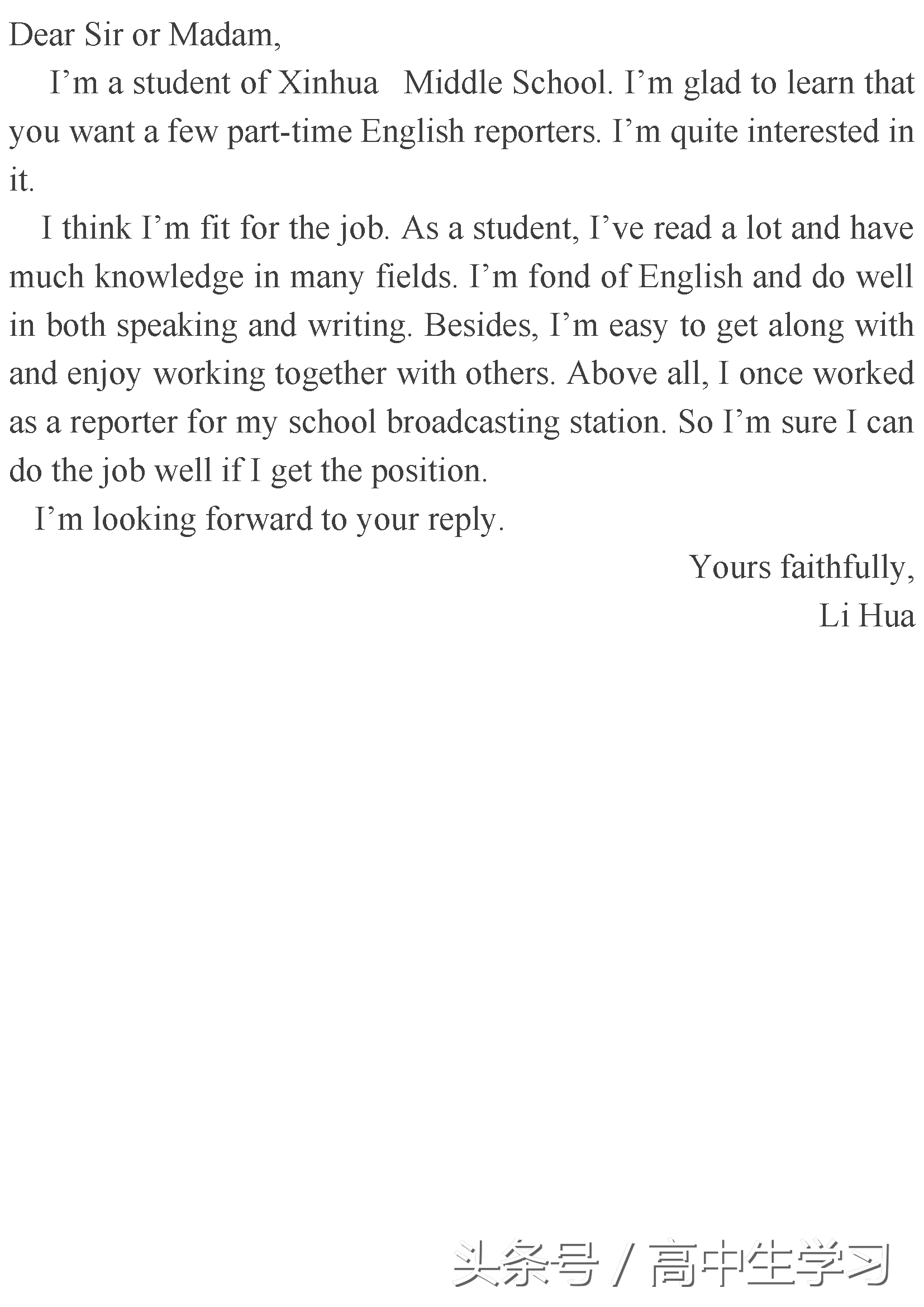 Dear Sir or Madam,

I’m a student of Xinhua Middle School. I’m glad to learn that you want a few part-time English reporters. I’m quite interested in it.

I think I’m fit for the job. As a student, I’ve read a lot and have much knowledge in many fields. I’m fond of English and do well in both speaking and writing. Besides, I’m easy to get along with and enjoy working together with others. Above all, I once worked as a reporter for my school broadcasting station. So I’m sure I can do the job well if I get the position.

I’m looking forward to your reply.

Yours faithfully,
Li Hua

头条号 / 高中生学习